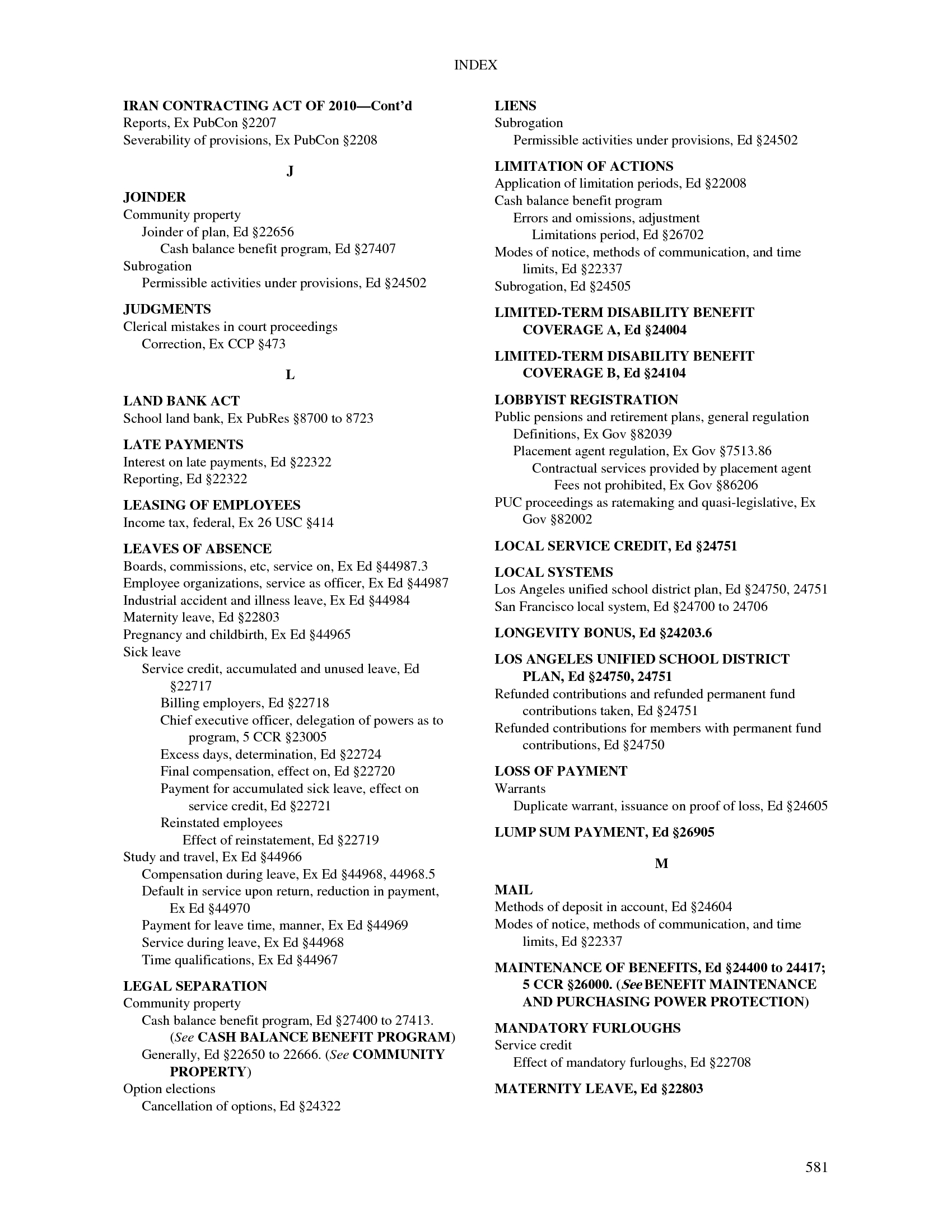 INDEX

IRAN CONTRACTING ACT OF 2010—Cont'd
Reports, Ex PubCon §2207
Severability of provisions, Ex PubCon §2208

J

JOINDER
Community property
Joinder of plan, Ed §22656
Cash balance benefit program, Ed §27407
Subrogation
Permissible activities under provisions, Ed §24502

JUDGMENTS
Clerical mistakes in court proceedings
Correction, Ex CCP §473

L

LAND BANK ACT
School land bank, Ex PubRes §8700 to 8723

LATE PAYMENTS
Interest on late payments, Ed §22322
Reporting, Ed §22322

LEASING OF EMPLOYEES
Income tax, federal, Ex 26 USC §414

LEAVES OF ABSENCE
Boards, commissions, etc, service on, Ex Ed §44987.3
Employee organizations, service as officer, Ex Ed §44987
Industrial accident and illness leave, Ex Ed §44984
Maternity leave, Ed §22803
Pregnancy and childbirth, Ex Ed §44965
Sick leave
Service credit, accumulated and unused leave, Ed §22717
Billing employers, Ed §22718
Chief executive officer, delegation of powers as to program, 5 CCR §23005
Excess days, determination, Ed §22724
Final compensation, effect on, Ed §22720
Payment for accumulated sick leave, effect on service credit, Ed §22721
Reinstated employees
Effect of reinstatement, Ed §22719
Study and travel, Ex Ed §44966
Compensation during leave, Ex Ed §44968, 44968.5
Default in service upon return, reduction in payment, Ex Ed §44970
Payment for leave time, manner, Ex Ed §44969
Service during leave, Ex Ed §44968
Time qualifications, Ex Ed §44967

LEGAL SEPARATION
Community property
Cash balance benefit program, Ed §27400 to 27413. (See CASH BALANCE BENEFIT PROGRAM)
Generally, Ed §22650 to 22666. (See COMMUNITY PROPERTY)
Option elections
Cancellation of options, Ed §24322

LIENS
Subrogation
Permissible activities under provisions, Ed §24502

LIMITATION OF ACTIONS
Application of limitation periods, Ed §22008
Cash balance benefit program
Errors and omissions, adjustment
Limitations period, Ed §26702
Modes of notice, methods of communication, and time limits, Ed §22337
Subrogation, Ed §24505

LIMITED-TERM DISABILITY BENEFIT COVERAGE A, Ed §24004

LIMITED-TERM DISABILITY BENEFIT COVERAGE B, Ed §24104

LOBBYIST REGISTRATION
Public pensions and retirement plans, general regulation
Definitions, Ex Gov §82039
Placement agent regulation, Ex Gov §7513.86
Contractual services provided by placement agent
Fees not prohibited, Ex Gov §86206
PUC proceedings as ratemaking and quasi-legislative, Ex Gov §82002

LOCAL SERVICE CREDIT, Ed §24751

LOCAL SYSTEMS
Los Angeles unified school district plan, Ed §24750, 24751
San Francisco local system, Ed §24700 to 24706

LONGEVITY BONUS, Ed §24203.6

LOS ANGELES UNIFIED SCHOOL DISTRICT PLAN, Ed §24750, 24751
Refunded contributions and refunded permanent fund contributions taken, Ed §24751
Refunded contributions for members with permanent fund contributions, Ed §24750

LOSS OF PAYMENT
Warrants
Duplicate warrant, issuance on proof of loss, Ed §24605

LUMP SUM PAYMENT, Ed §26905

M

MAIL
Methods of deposit in account, Ed §24604
Modes of notice, methods of communication, and time limits, Ed §22337

MAINTENANCE OF BENEFITS, Ed §24400 to 24417; 5 CCR §26000. (See BENEFIT MAINTENANCE AND PURCHASING POWER PROTECTION)

MANDATORY FURLOUGHS
Service credit
Effect of mandatory furloughs, Ed §22708

MATERNITY LEAVE, Ed §22803

581